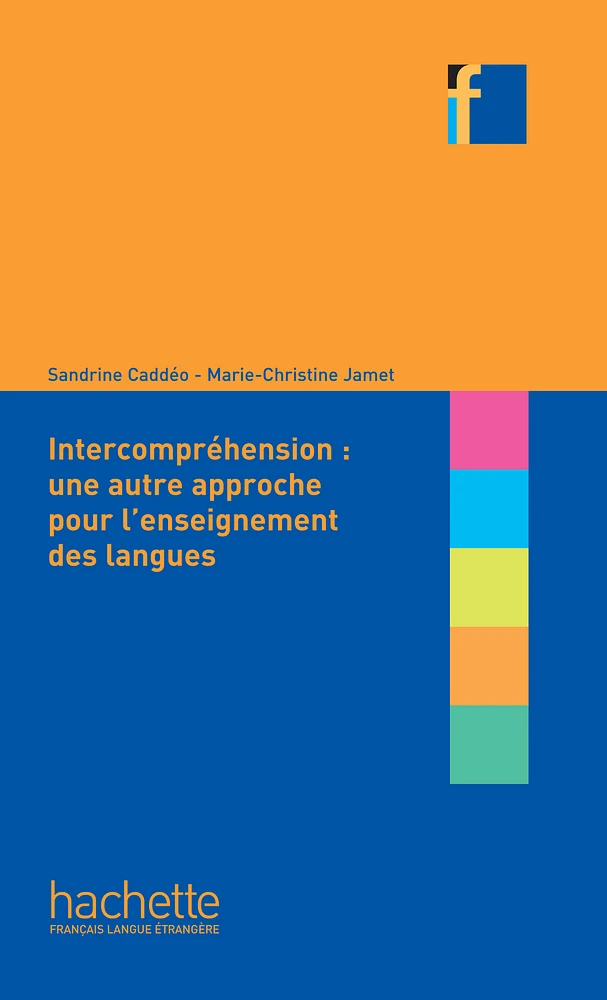 f

Sandrine Caddéo - Marie-Christine Jamet

Intercompréhension : une autre approche pour l'enseignement des langues

hachette
FRANÇAIS LANGUE ÉTRANGÈRE